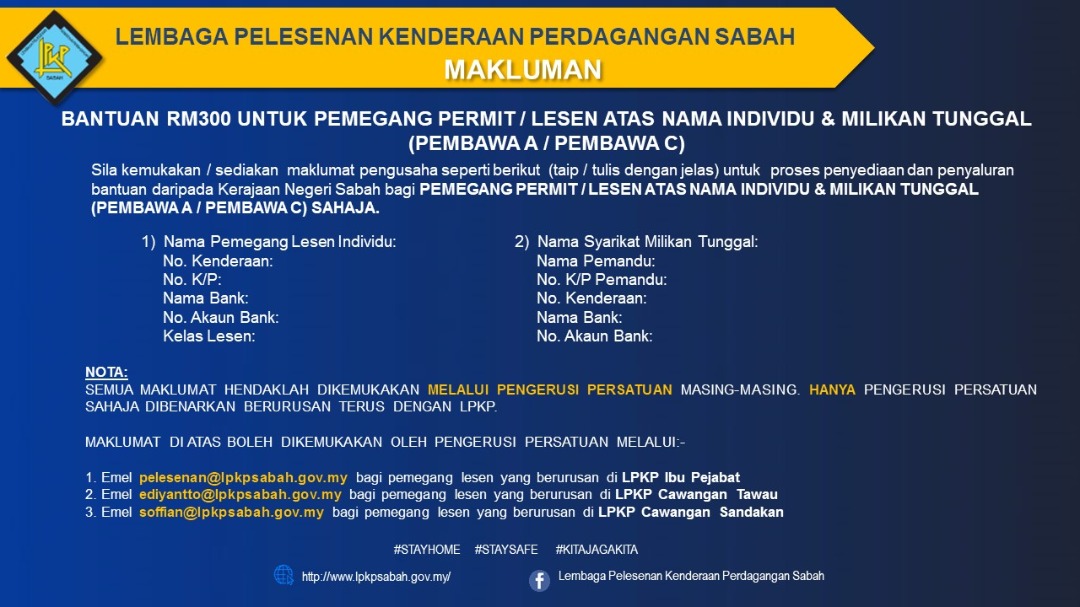 LPKP
SABAH

LEMBAGA PELESENAN KENDERAAN PERDAGANGAN SABAH
MAKLUMAN

BANTUAN RM300 UNTUK PEMEGANG PERMIT / LESEN ATAS NAMA INDIVIDU & MILIKAN TUNGGAL (PEMBAWA A / PEMBAWA C)

Sila kemukakan / sediakan maklumat pengusaha seperti berikut (taip / tulis dengan jelas) untuk proses penyediaan dan penyaluran bantuan daripada Kerajaan Negeri Sabah bagi PEMEGANG PERMIT / LESEN ATAS NAMA INDIVIDU & MILIKAN TUNGGAL (PEMBAWA A / PEMBAWA C) SAHAJA.

1) Nama Pemegang Lesen Individu:
No. Kenderaan:
No. K/P:
Nama Bank:
No. Akaun Bank:
Kelas Lesen:

2) Nama Syarikat Milikan Tunggal:
Nama Pemandu:
No. K/P Pemandu:
No. Kenderaan:
Nama Bank:
No. Akaun Bank:

NOTA:
SEMUA MAKLUMAT HENDAKLAH DIKEMUKAKAN MELALUI PENGERUSI PERSATUAN MASING-MASING. HANYA PENGERUSI PERSATUAN SAHAJA DIBENARKAN BERURUSAN TERUS DENGAN LPKP.

MAKLUMAT DI ATAS BOLEH DIKEMUKAKAN OLEH PENGERUSI PERSATUAN MELALUI:-

1. Emel pelesenan@lpkpsabah.gov.my bagi pemegang lesen yang berurusan di LPKP Ibu Pejabat
2. Emel ediyantto@lpkpsabah.gov.my bagi pemegang lesen yang berurusan di LPKP Cawangan Tawau
3. Emel soffian@lpkpsabah.gov.my bagi pemegang lesen yang berurusan di LPKP Cawangan Sandakan

#STAYHOME #STAYSAFE #KITAJAGAKITA

http://www.lpkpsabah.gov.my/
Lembaga Pelesenan Kenderaan Perdagangan Sabah